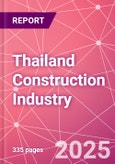 REPORT

Thailand Construction Industry

335 pages

2025